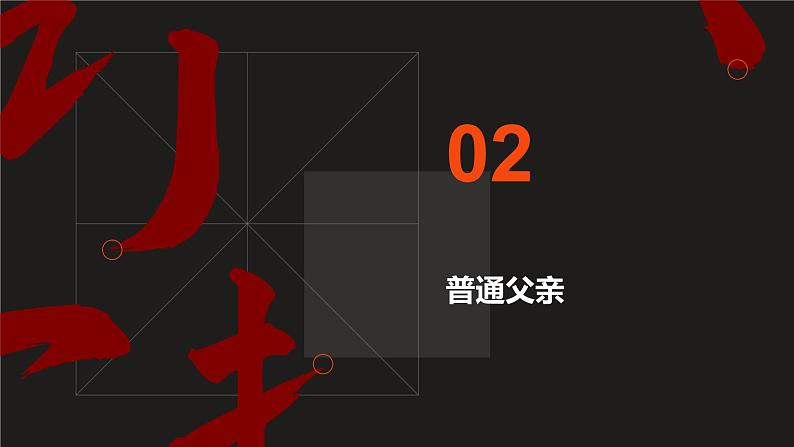 02

普通父亲